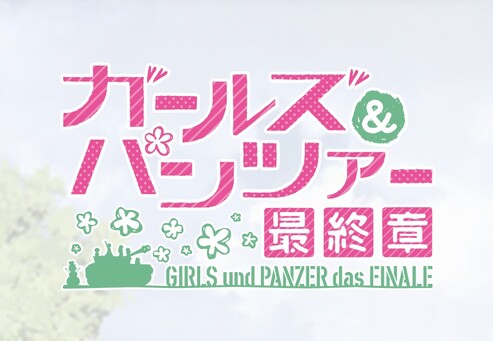 ガールズ&パンツァー
最終章
GIRLS und PANZER das FINALE